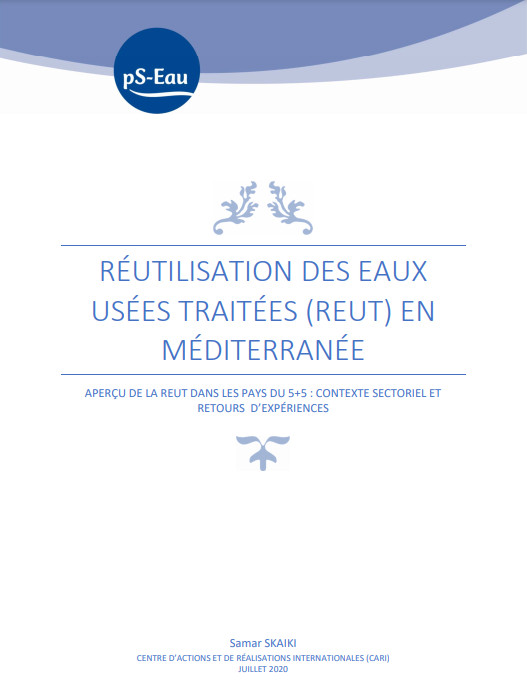 pS-Eau

RÉUTILISATION DES EAUX USÉES TRAITÉES (REUT) EN MÉDITERRANÉE

APERÇU DE LA REUT DANS LES PAYS DU 5+5 : CONTEXTE SECTORIEL ET RETOURS D'EXPÉRIENCES

Samar SKAIKI
CENTRE D'ACTIONS ET DE RÉALISATIONS INTERNATIONALES (CARI)
JUILLET 2020